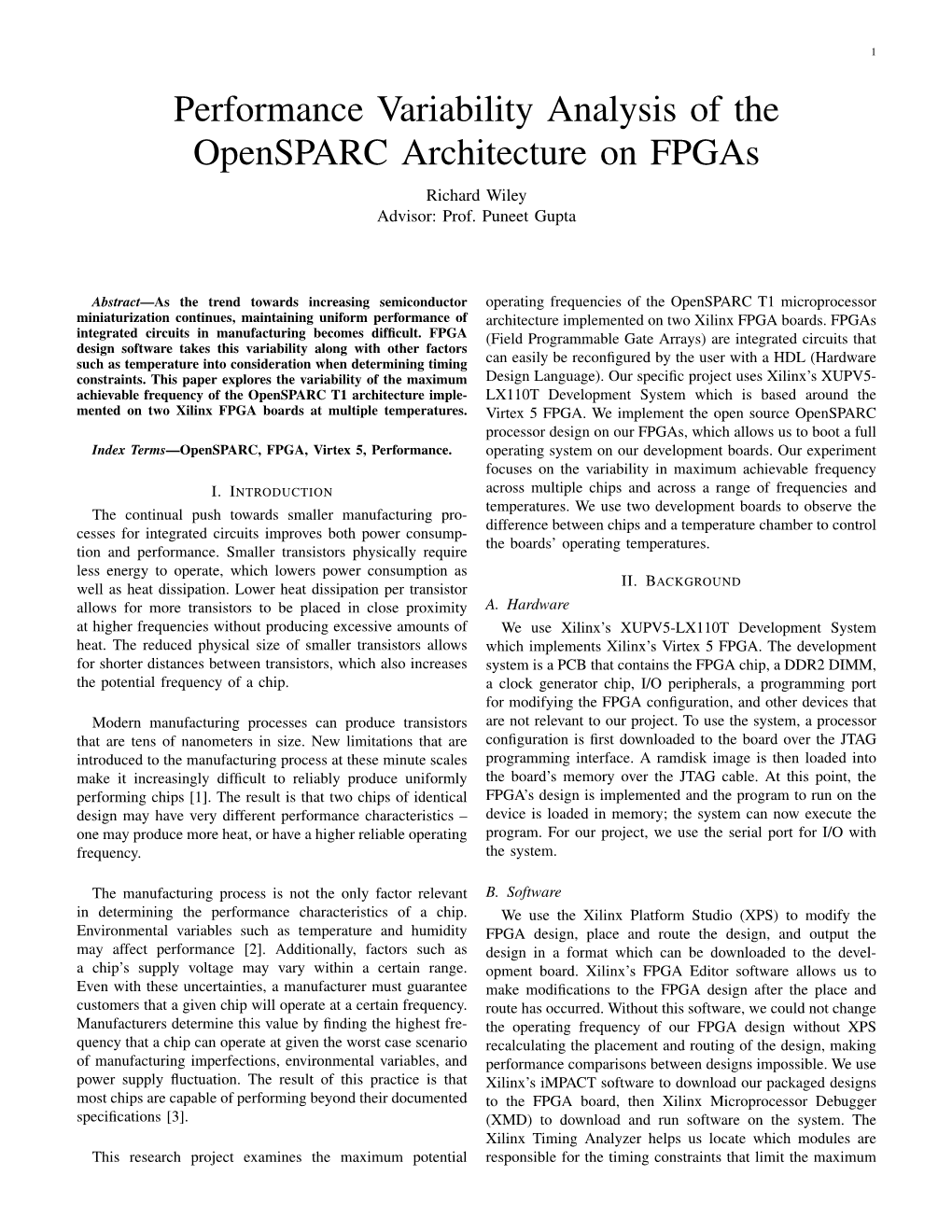 1

Performance Variability Analysis of the OpenSPARC Architecture on FPGAs

Richard Wiley
Advisor: Prof. Puneet Gupta

Abstract—As the trend towards increasing semiconductor miniaturization continues, maintaining uniform performance of integrated circuits in manufacturing becomes difficult. FPGA design software takes this variability along with other factors such as temperature into consideration when determining timing constraints. This paper explores the variability of the maximum achievable frequency of the OpenSPARC T1 architecture implemented on two Xilinx FPGA boards at multiple temperatures.

Index Terms—OpenSPARC, FPGA, Virtex 5, Performance.

I. INTRODUCTION

The continual push towards smaller manufacturing processes for integrated circuits improves both power consumption and performance. Smaller transistors physically require less energy to operate, which lowers power consumption as well as heat dissipation. Lower heat dissipation per transistor allows for more transistors to be placed in close proximity at higher frequencies without producing excessive amounts of heat. The reduced physical size of smaller transistors allows for shorter distances between transistors, which also increases the potential frequency of a chip.

Modern manufacturing processes can produce transistors that are tens of nanometers in size. New limitations that are introduced to the manufacturing process at these minute scales make it increasingly difficult to reliably produce uniformly performing chips [1]. The result is that two chips of identical design may have very different performance characteristics – one may produce more heat, or have a higher reliable operating frequency.

The manufacturing process is not the only factor relevant in determining the performance characteristics of a chip. Environmental variables such as temperature and humidity may affect performance [2]. Additionally, factors such as a chip's supply voltage may vary within a certain range. Even with these uncertainties, a manufacturer must guarantee customers that a given chip will operate at a certain frequency. Manufacturers determine this value by finding the highest frequency that a chip can operate at given the worst case scenario of manufacturing imperfections, environmental variables, and power supply fluctuation. The result of this practice is that most chips are capable of performing beyond their documented specifications [3].

This research project examines the maximum potential operating frequencies of the OpenSPARC T1 microprocessor architecture implemented on two Xilinx FPGA boards. FPGAs (Field Programmable Gate Arrays) are integrated circuits that can easily be reconfigured by the user with a HDL (Hardware Design Language). Our specific project uses Xilinx's XUPV5-LX110T Development System which is based around the Virtex 5 FPGA. We implement the open source OpenSPARC processor design on our FPGAs, which allows us to boot a full operating system on our development boards. Our experiment focuses on the variability in maximum achievable frequency across multiple chips and across a range of frequencies and temperatures. We use two development boards to observe the difference between chips and a temperature chamber to control the boards' operating temperatures.

II. BACKGROUND

A. Hardware

We use Xilinx's XUPV5-LX110T Development System which implements Xilinx's Virtex 5 FPGA. The development system is a PCB that contains the FPGA chip, a DDR2 DIMM, a clock generator chip, I/O peripherals, a programming port for modifying the FPGA configuration, and other devices that are not relevant to our project. To use the system, a processor configuration is first downloaded to the board over the JTAG programming interface. A ramdisk image is then loaded into the board's memory over the JTAG cable. At this point, the FPGA's design is implemented and the program to run on the device is loaded in memory; the system can now execute the program. For our project, we use the serial port for I/O with the system.

B. Software

We use the Xilinx Platform Studio (XPS) to modify the FPGA design, place and route the design, and output the design in a format which can be downloaded to the development board. Xilinx's FPGA Editor software allows us to make modifications to the FPGA design after the place and route has occurred. Without this software, we could not change the operating frequency of our FPGA design without XPS recalculating the placement and routing of the design, making performance comparisons between designs impossible. We use Xilinx's iMPACT software to download our packaged designs to the FPGA board, then Xilinx Microprocessor Debugger (XMD) to download and run software on the system. The Xilinx Timing Analyzer helps us locate which modules are responsible for the timing constraints that limit the maximum